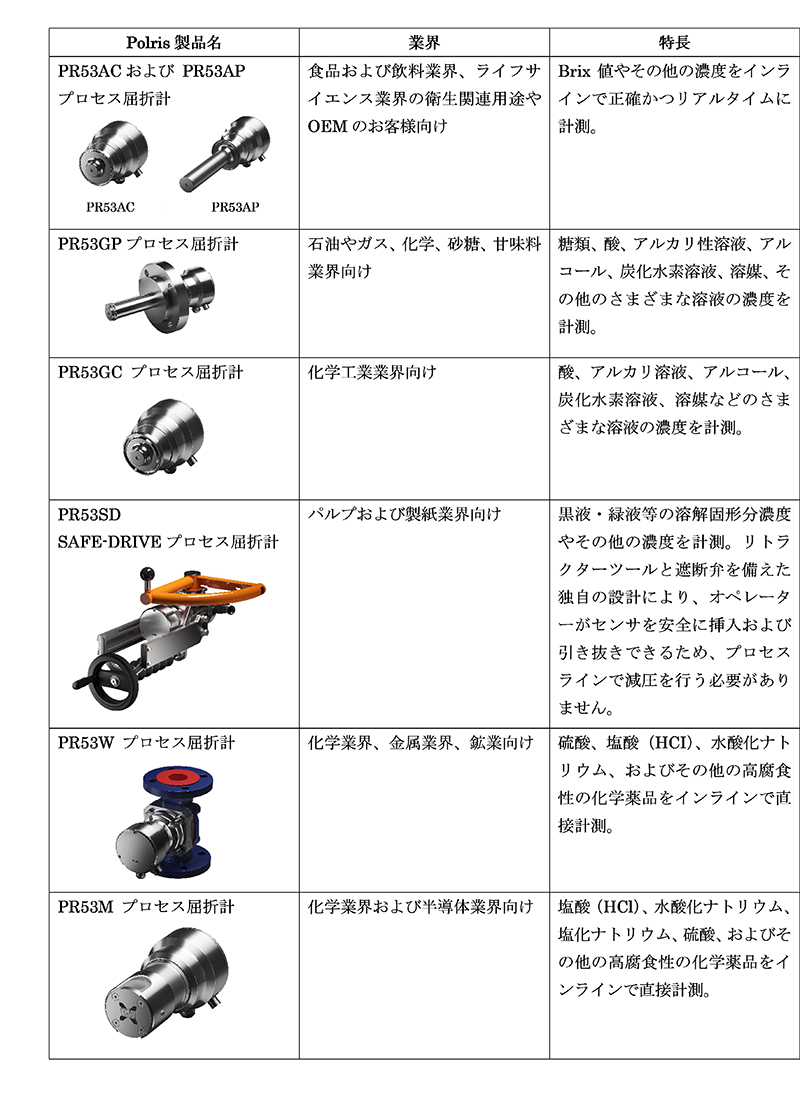 | Polris 製品名 | 業界 | 特長 |
|---|---|---|
| PR53AC および PR53AP プロセス屈折計 PR53AC PR53AP | 食品および飲料業界、ライフサイエンス業界の衛生関連用途や OEM のお客様向け | Brix 値やその他の濃度をインラインで正確かつリアルタイムに計測。 |
| PR53GP プロセス屈折計 | 石油やガス、化学、砂糖、甘味料業界向け | 糖類、酸、アルカリ性溶液、アルコール、炭化水素溶液、溶媒、その他のさまざまな溶液の濃度を計測。 |
| PR53GC プロセス屈折計 | 化学工業業界向け | 酸、アルカリ溶液、アルコール、炭化水素溶液、溶媒などのさまざまな溶液の濃度を計測。 |
| PR53SD SAFE-DRIVE プロセス屈折計 | パルプおよび製紙業界向け | 黒液・緑液等の溶解固形分濃度やその他の濃度を計測。リトラクターツールと遮断弁を備えた独自の設計により、オペレーターがセンサを安全に挿入および引き抜きできるため、プロセスラインで減圧を行う必要がありません。 |
| PR53W プロセス屈折計 | 化学業界、金属業界、鉱業向け | 硫酸、塩酸（HCl）、水酸化ナトリウム、およびその他の高腐食性の化学薬品をインラインで直接計測。 |
| PR53M プロセス屈折計 | 化学業界および半導体業界向け | 塩酸（HCl）、水酸化ナトリウム、塩化ナトリウム、硫酸、およびその他の高腐食性の化学薬品をインラインで直接計測。 |